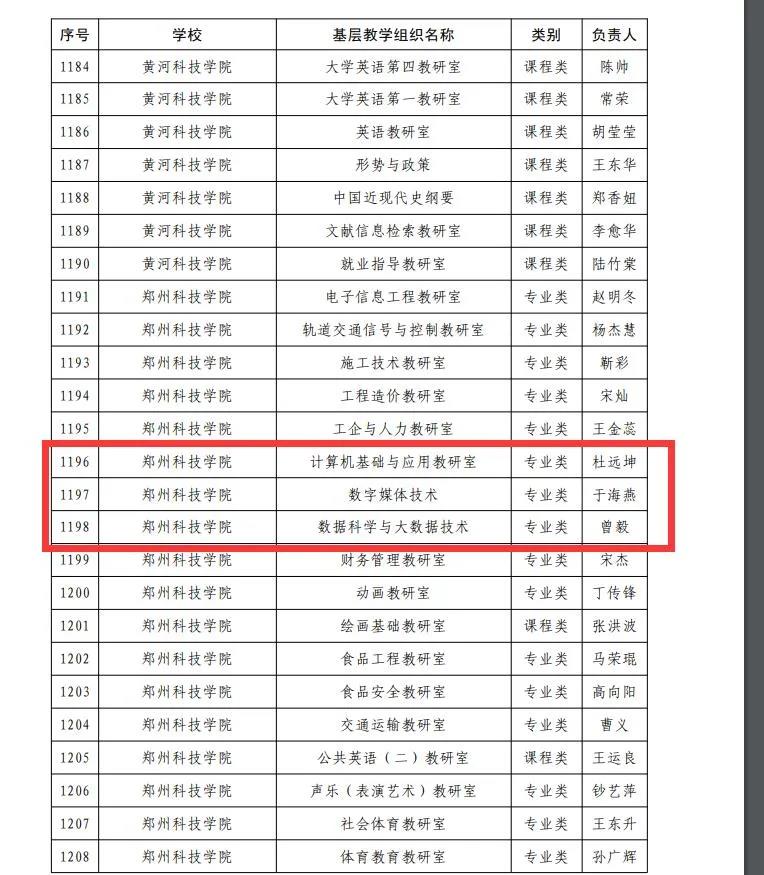 | 序号 | 学校 | 基层教学组织名称 | 类别 | 负责人 |
|---|---|---|---|---|
| 1184 | 黄河科技学院 | 大学英语第四教研室 | 课程类 | 陈帅 |
| 1185 | 黄河科技学院 | 大学英语第一教研室 | 课程类 | 常荣 |
| 1186 | 黄河科技学院 | 英语教研室 | 课程类 | 胡莹莹 |
| 1187 | 黄河科技学院 | 形势与政策 | 课程类 | 王东华 |
| 1188 | 黄河科技学院 | 中国近现代史纲要 | 课程类 | 郑香妞 |
| 1189 | 黄河科技学院 | 文献信息检索教研室 | 课程类 | 李愈华 |
| 1190 | 黄河科技学院 | 就业指导教研室 | 课程类 | 陆竹棠 |
| 1191 | 郑州科技学院 | 电子信息工程教研室 | 专业类 | 赵明冬 |
| 1192 | 郑州科技学院 | 轨道交通信号与控制教研室 | 专业类 | 杨杰慧 |
| 1193 | 郑州科技学院 | 施工技术教研室 | 专业类 | 靳彩 |
| 1194 | 郑州科技学院 | 工程造价教研室 | 专业类 | 宋灿 |
| 1195 | 郑州科技学院 | 工企与人力教研室 | 专业类 | 王金蕊 |
| 1196 | 郑州科技学院 | 计算机基础与应用教研室 | 专业类 | 杜远坤 |
| 1197 | 郑州科技学院 | 数字媒体技术 | 专业类 | 于海燕 |
| 1198 | 郑州科技学院 | 数据科学与大数据技术 | 专业类 | 曾毅 |
| 1199 | 郑州科技学院 | 财务管理教研室 | 专业类 | 宋杰 |
| 1200 | 郑州科技学院 | 动画教研室 | 专业类 | 丁传锋 |
| 1201 | 郑州科技学院 | 绘画基础教研室 | 课程类 | 张洪波 |
| 1202 | 郑州科技学院 | 食品工程教研室 | 专业类 | 马荣琨 |
| 1203 | 郑州科技学院 | 食品安全教研室 | 专业类 | 高向阳 |
| 1204 | 郑州科技学院 | 交通运输教研室 | 专业类 | 曹义 |
| 1205 | 郑州科技学院 | 公共英语（二）教研室 | 课程类 | 王运良 |
| 1206 | 郑州科技学院 | 声乐（表演艺术）教研室 | 专业类 | 钞艺萍 |
| 1207 | 郑州科技学院 | 社会体育教研室 | 专业类 | 王东升 |
| 1208 | 郑州科技学院 | 体育教育教研室 | 专业类 | 孙广辉 |